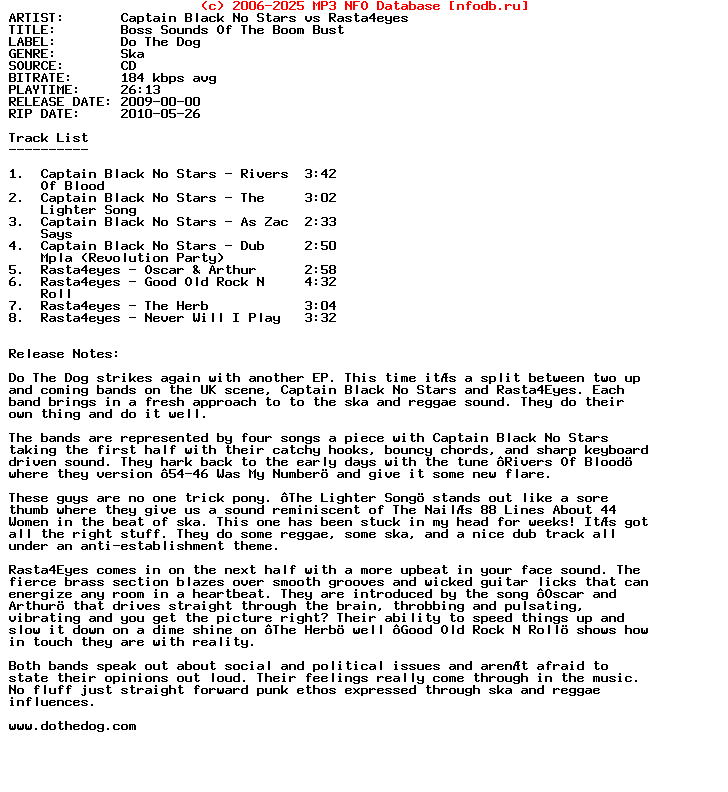 (c) 2006-2025 MP3 NFO Database [nfodb.ru]
ARTIST: Captain Black No Stars vs Rasta4eyes
TITLE: Boss Sounds Of The Boom Bust
LABEL: Do The Dog
GENRE: Ska
SOURCE: CD
BITRATE: 184 kbps avg
PLAYTIME: 26:13
RELEASE DATE: 2009-00-00
RIP DATE: 2010-05-26

Track List
----------

1. Captain Black No Stars - Rivers Of Blood 3:42
2. Captain Black No Stars - The Lighter Song 3:02
3. Captain Black No Stars - As Zac Says 2:33
4. Captain Black No Stars - Dub Mpla (Revolution Party) 2:50
5. Rasta4eyes - Oscar & Arthur 2:58
6. Rasta4eyes - Good Old Rock N Roll 4:32
7. Rasta4eyes - The Herb 3:04
8. Rasta4eyes - Never Will I Play 3:32

Release Notes:

Do The Dog strikes again with another EP. This time itÆs a split between two up and coming bands on the UK scene, Captain Black No Stars and Rasta4Eyes. Each band brings in a fresh approach to to the ska and reggae sound. They do their own thing and do it well.

The bands are represented by four songs a piece with Captain Black No Stars taking the first half with their catchy hooks, bouncy chords, and sharp keyboard driven sound. They hark back to the early days with the tune ôRivers Of Bloodö where they version ô54-46 Was My Numberö and give it some new flare.

These guys are no one trick pony. ôThe Lighter Songö stands out like a sore thumb where they give us a sound reminiscent of The NailÆs 88 Lines About 44 Women in the beat of ska. This one has been stuck in my head for weeks! ItÆs got all the right stuff. They do some reggae, some ska, and a nice dub track all under an anti-establishment theme.

Rasta4Eyes comes in on the next half with a more upbeat in your face sound. The fierce brass section blazes over smooth grooves and wicked guitar licks that can energize any room in a heartbeat. They are introduced by the song ôOscar and Arthurö that drives straight through the brain, throbbing and pulsating, vibrating and you get the picture right? Their ability to speed things up and slow it down on a dime shine on ôThe Herbö well ôGood Old Rock N Rollö shows how in touch they are with reality.

Both bands speak out about social and political issues and arenÆt afraid to state their opinions out loud. Their feelings really come through in the music. No fluff just straight forward punk ethos expressed through ska and reggae influences.

www.dothedog.com